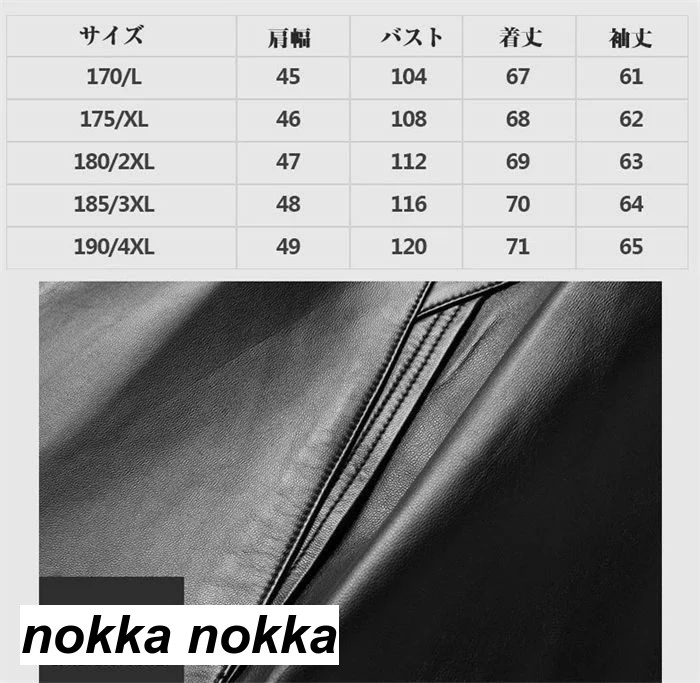 | サイズ | 肩幅 | バスト | 着丈 | 袖丈 |
|---|---|---|---|---|
| 170/L | 45 | 104 | 67 | 61 |
| 175/XL | 46 | 108 | 68 | 62 |
| 180/2XL | 47 | 112 | 69 | 63 |
| 185/3XL | 48 | 116 | 70 | 64 |
| 190/4XL | 49 | 120 | 71 | 65 |

nokka nokka